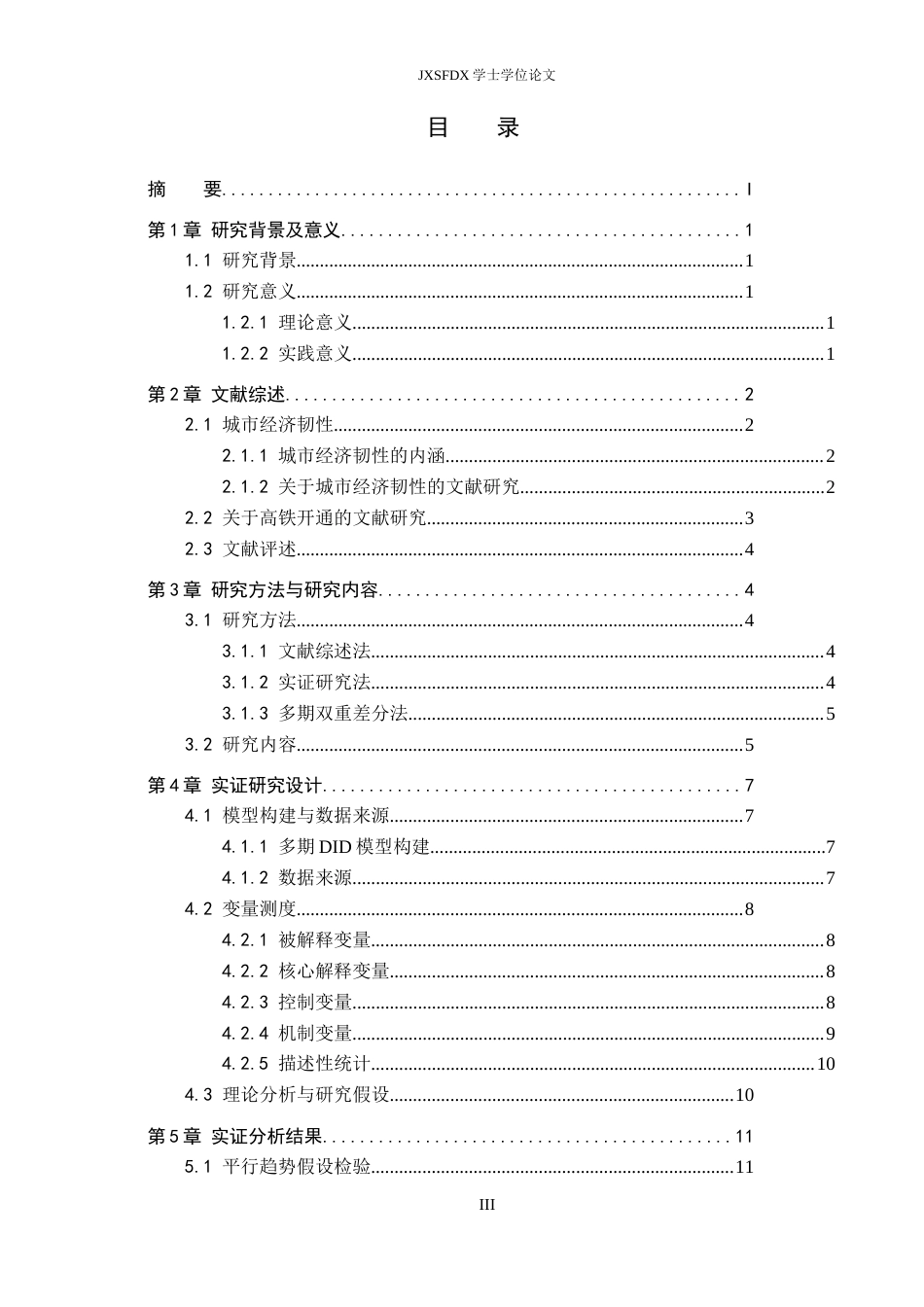 JXSFDX学士学位论文

目 录

摘 要 I

第1章 研究背景及意义 1

1.1 研究背景 1

1.2 研究意义 1

1.2.1 理论意义 1

1.2.2 实践意义 1

第2章 文献综述 2

2.1 城市经济韧性 2

2.1.1 城市经济韧性的内涵 2

2.1.2 关于城市经济韧性的文献研究 2

2.2 关于高铁开通的文献研究 3

2.3 文献评述 4

第3章 研究方法与研究内容 4

3.1 研究方法 4

3.1.1 文献综述法 4

3.1.2 实证研究法 4

3.1.3 多期双重差分法 5

3.2 研究内容 5

第4章 实证研究设计 7

4.1 模型构建与数据来源 7

4.1.1 多期DID模型构建 7

4.1.2 数据来源 7

4.2 变量测度 8

4.2.1 被解释变量 8

4.2.2 核心解释变量 8

4.2.3 控制变量 8

4.2.4 机制变量 9

4.2.5 描述性统计 10

4.3 理论分析与研究假设 10

第5章 实证分析结果 11

5.1 平行趋势假设检验 11

III